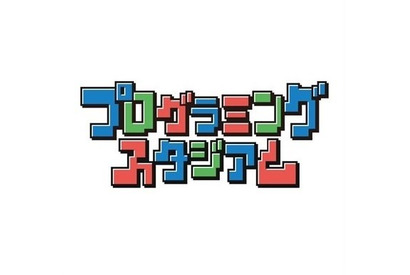 プログラミング
スタジアム